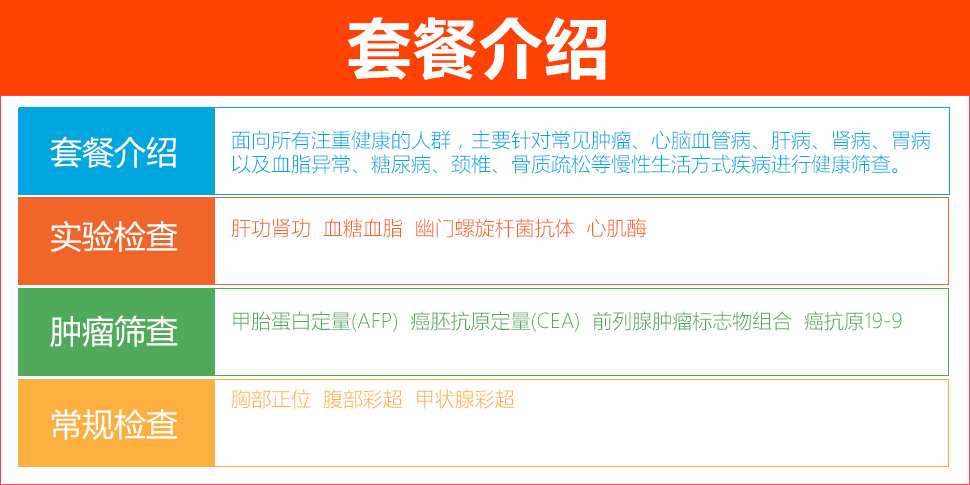 套餐介绍

套餐介绍

面向所有注重健康的人群，主要针对常见肿瘤、心脑血管病、肝病、肾病、胃病以及血脂异常、糖尿病、颈椎、骨质疏松等慢性生活方式疾病进行健康筛查。

实验检查

肝功肾功 血糖血脂 幽门螺旋杆菌抗体 心肌酶

肿瘤筛查

甲胎蛋白定量(AFP) 癌胚抗原定量(CEA) 前列腺肿瘤标志物组合 癌抗原19-9

常规检查

胸部正位 腹部彩超 甲状腺彩超